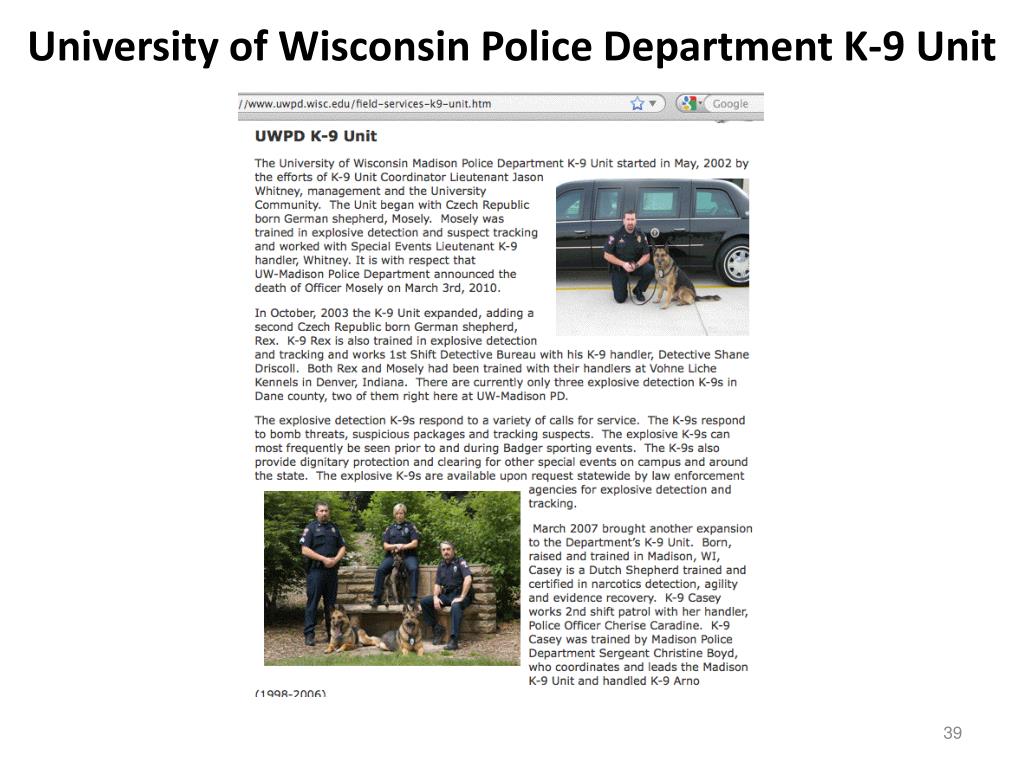 University of Wisconsin Police Department K-9 Unit

//www.uwpd.wisc.edu/field-services-k9-unit.htm

Google

UWPD K-9 Unit

The University of Wisconsin Madison Police Department K-9 Unit started in May, 2002 by the efforts of K-9 Unit Coordinator Lieutenant Jason Whitney, management and the University Community. The Unit began with Czech Republic born German shepherd, Mosely. Mosely was trained in explosive detection and suspect tracking and worked with Special Events Lieutenant K-9 handler, Whitney. It is with respect that UW-Madison Police Department announced the death of Officer Mosely on March 3rd, 2010.

In October, 2003 the K-9 Unit expanded, adding a second Czech Republic born German shepherd, Rex. K-9 Rex is also trained in explosive detection and tracking and works 1st Shift Detective Bureau with his K-9 handler, Detective Shane Driscoll. Both Rex and Mosely had been trained with their handlers at Vohne Liche Kennels in Denver, Indiana. There are currently only three explosive detection K-9s in Dane county, two of them right here at UW-Madison PD.

The explosive detection K-9s respond to a variety of calls for service. The K-9s respond to bomb threats, suspicious packages and tracking suspects. The explosive K-9s can most frequently be seen prior to and during Badger sporting events. The K-9s also provide dignitary protection and clearing for other special events on campus and around the state. The explosive K-9s are available upon request statewide by law enforcement agencies for explosive detection and tracking.

March 2007 brought another expansion to the Department's K-9 Unit. Born, raised and trained in Madison, WI, Casey is a Dutch Shepherd trained and certified in narcotics detection, agility and evidence recovery. K-9 Casey works 2nd shift patrol with her handler, Police Officer Cherise Caradine. K-9 Casey was trained by Madison Police Department Sergeant Christine Boyd, who coordinates and leads the Madison K-9 Unit and handled K-9 Arno

(1998-2006)

39